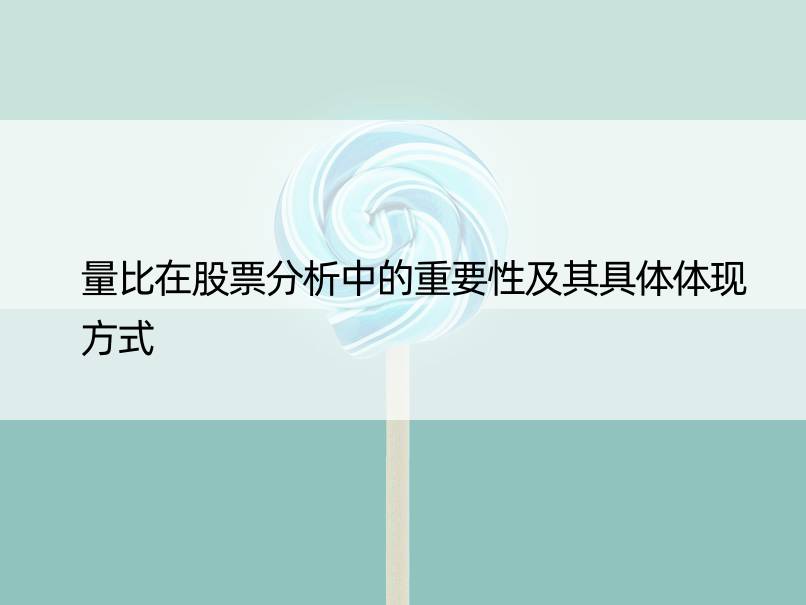 量比在股票分析中的重要性及其具体体现方式